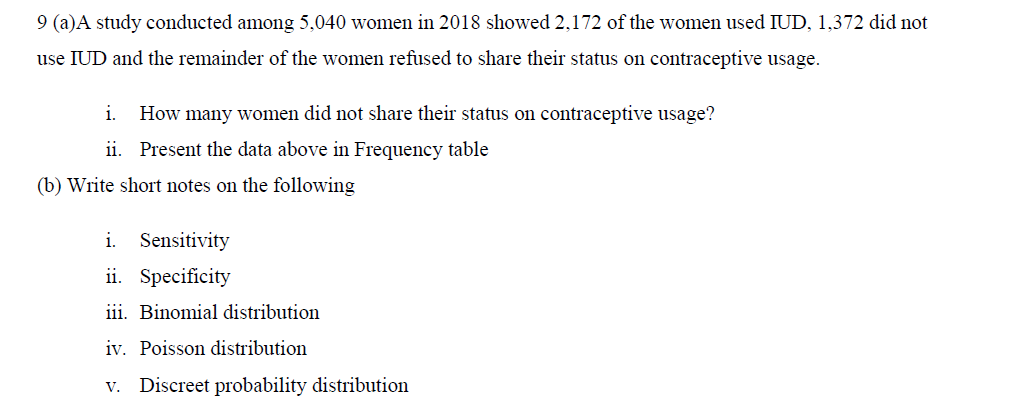 9 (a)A study conducted among 5,040 women in 2018 showed 2,172 of the women used IUD, 1,372 did not use IUD and the remainder of the women refused to share their status on contraceptive usage.

i. How many women did not share their status on contraceptive usage?

ii. Present the data above in Frequency table

(b) Write short notes on the following

i. Sensitivity

ii. Specificity

iii. Binomial distribution

iv. Poisson distribution

v. Discreet probability distribution